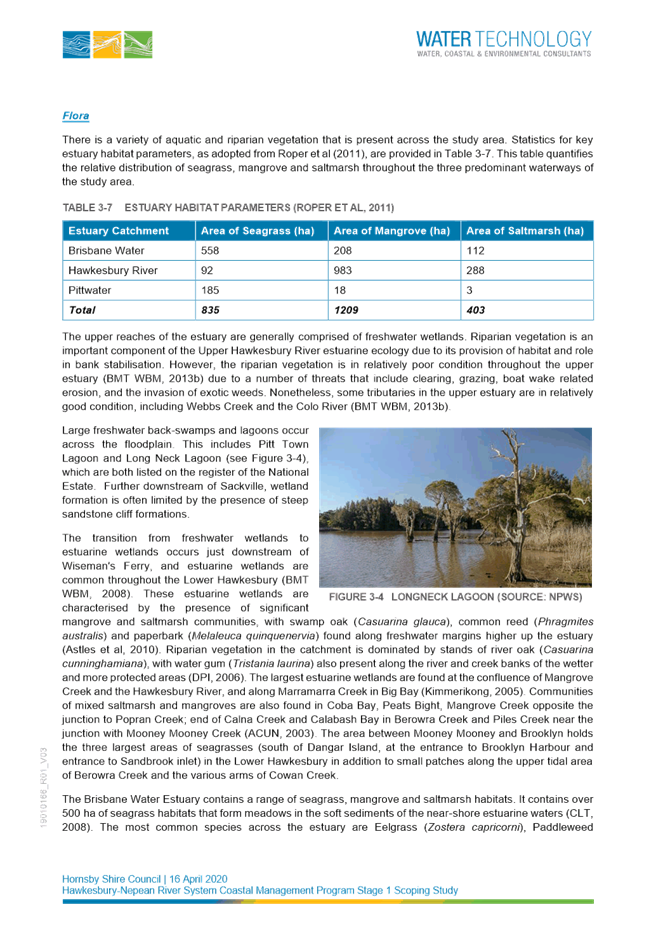 WATER TECHNOLOGY
WATER, COASTAL & ENVIRONMENTAL CONSULTANTS

Flora

There is a variety of aquatic and riparian vegetation that is present across the study area. Statistics for key estuary habitat parameters, as adopted from Roper et al (2011), are provided in Table 3-7. This table quantifies the relative distribution of seagrass, mangrove and saltmarsh throughout the three predominant waterways of the study area.

TABLE 3-7 ESTUARY HABITAT PARAMETERS (ROPER ET AL, 2011)

| Estuary Catchment | Area of Seagrass (ha) | Area of Mangrove (ha) | Area of Saltmarsh (ha) |
|---|---|---|---|
| Brisbane Water | 558 | 208 | 112 |
| Hawkesbury River | 92 | 983 | 288 |
| Pittwater | 185 | 18 | 3 |
| Total | 835 | 1209 | 403 |

The upper reaches of the estuary are generally comprised of freshwater wetlands. Riparian vegetation is an important component of the Upper Hawkesbury River estuarine ecology due to its provision of habitat and role in bank stabilisation. However, the riparian vegetation is in relatively poor condition throughout the upper estuary (BMT WBM, 2013b) due to a number of threats that include clearing, grazing, boat wake related erosion, and the invasion of exotic weeds. Nonetheless, some tributaries in the upper estuary are in relatively good condition, including Webbs Creek and the Colo River (BMT WBM, 2013b).

Large freshwater back-swamps and lagoons occur across the floodplain. This includes Pitt Town Lagoon and Long Neck Lagoon (see Figure 3-4), which are both listed on the register of the National Estate. Further downstream of Sackville, wetland formation is often limited by the presence of steep sandstone cliff formations.

FIGURE 3-4 LONGNECK LAGOON (SOURCE: NPWS)

The transition from freshwater wetlands to estuarine wetlands occurs just downstream of Wiseman's Ferry, and estuarine wetlands are common throughout the Lower Hawkesbury (BMT WBM, 2008). These estuarine wetlands are characterised by the presence of significant mangrove and saltmarsh communities, with swamp oak (Casuarina glauca), common reed (Phragmites australis) and paperbark (Melaleuca quinquenervia) found along freshwater margins higher up the estuary (Astles et al, 2010). Riparian vegetation in the catchment is dominated by stands of river oak (Casuarina cunninghamiana), with water gum (Tristania laurina) also present along the river and creek banks of the wetter and more protected areas (DPI, 2006). The largest estuarine wetlands are found at the confluence of Mangrove Creek and the Hawkesbury River, and along Marramarra Creek in Big Bay (Kimmerikong, 2005). Communities of mixed saltmarsh and mangroves are also found in Coba Bay, Peats Bight, Mangrove Creek opposite the junction to Popran Creek; end of Calna Creek and Calabash Bay in Berowra Creek and Piles Creek near the junction with Mooney Mooney Creek (ACUN, 2003). The area between Mooney Mooney and Brooklyn holds the three largest areas of seagrasses (south of Dangar Island, at the entrance to Brooklyn Harbour and entrance to Sandbrook inlet) in the Lower Hawkesbury in addition to small patches along the upper tidal area of Berowra Creek and the various arms of Cowan Creek.

The Brisbane Water Estuary contains a range of seagrass, mangrove and saltmarsh habitats. It contains over 500 ha of seagrass habitats that form meadows in the soft sediments of the near-shore estuarine waters (CLT, 2008). The most common species across the estuary are Eelgrass (Zostera capricorni), Paddleweed

19010166_R01_V03

Hornsby Shire Council | 16 April 2020
Hawkesbury-Nepean River System Coastal Management Program Stage 1 Scoping Study